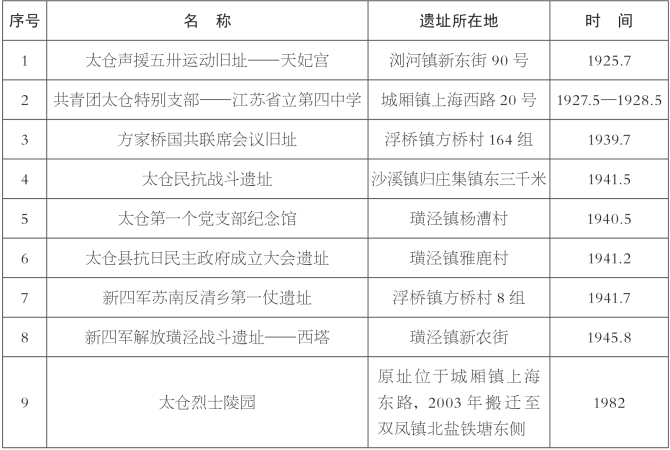 | 序号 | 名　称 | 遗址所在地 | 时　间 |
|---|---|---|---|
| 1 | 太仓声援五卅运动旧址——天妃宫 | 浏河镇新东街 90 号 | 1925.7 |
| 2 | 共青团太仓特别支部——江苏省立第四中学 | 城厢镇上海西路 20 号 | 1927.5—1928.5 |
| 3 | 方家桥国共联席会议旧址 | 浮桥镇方桥村 164 组 | 1939.7 |
| 4 | 太仓民抗战斗遗址 | 沙溪镇归庄集镇东三千米 | 1941.5 |
| 5 | 太仓第一个党支部纪念馆 | 璜泾镇杨漕村 | 1940.5 |
| 6 | 太仓县抗日民主政府成立大会遗址 | 璜泾镇雅鹿村 | 1941.2 |
| 7 | 新四军苏南反清乡第一仗遗址 | 浮桥镇方桥村 8 组 | 1941.7 |
| 8 | 新四军解放璜泾战斗遗址——西塔 | 璜泾镇新农街 | 1945.8 |
| 9 | 太仓烈士陵园 | 原址位于城厢镇上海东路，2003 年搬迁至双凤镇北盐铁塘东侧 | 1982 |